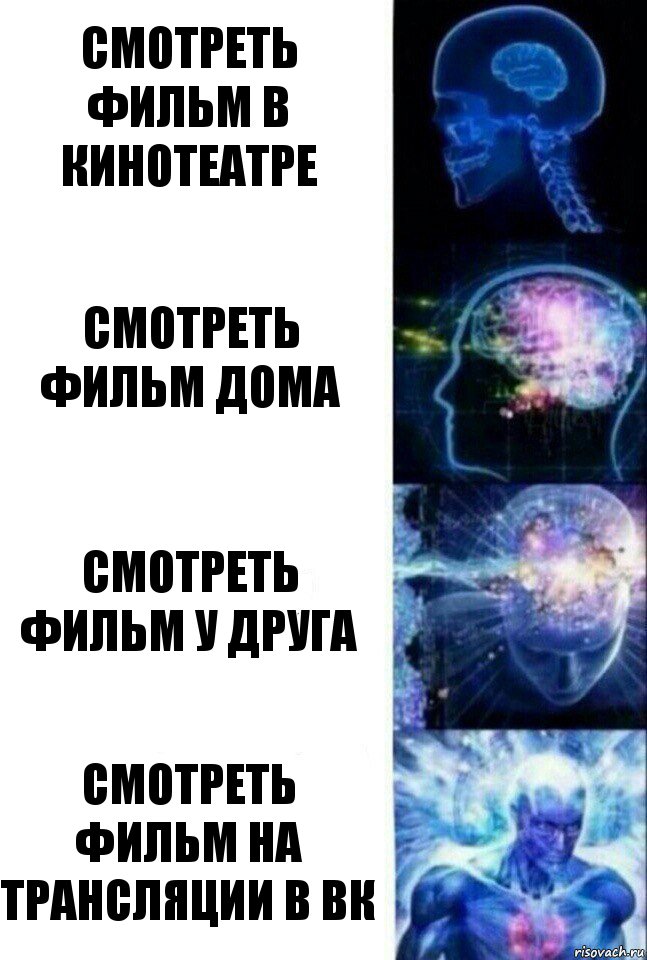 СМОТРЕТЬ ФИЛЬМ В КИНОТЕАТРЕ

СМОТРЕТЬ ФИЛЬМ ДОМА

СМОТРЕТЬ ФИЛЬМ У ДРУГА

СМОТРЕТЬ ФИЛЬМ НА ТРАНСЛЯЦИИ В ВК

risovach.ru